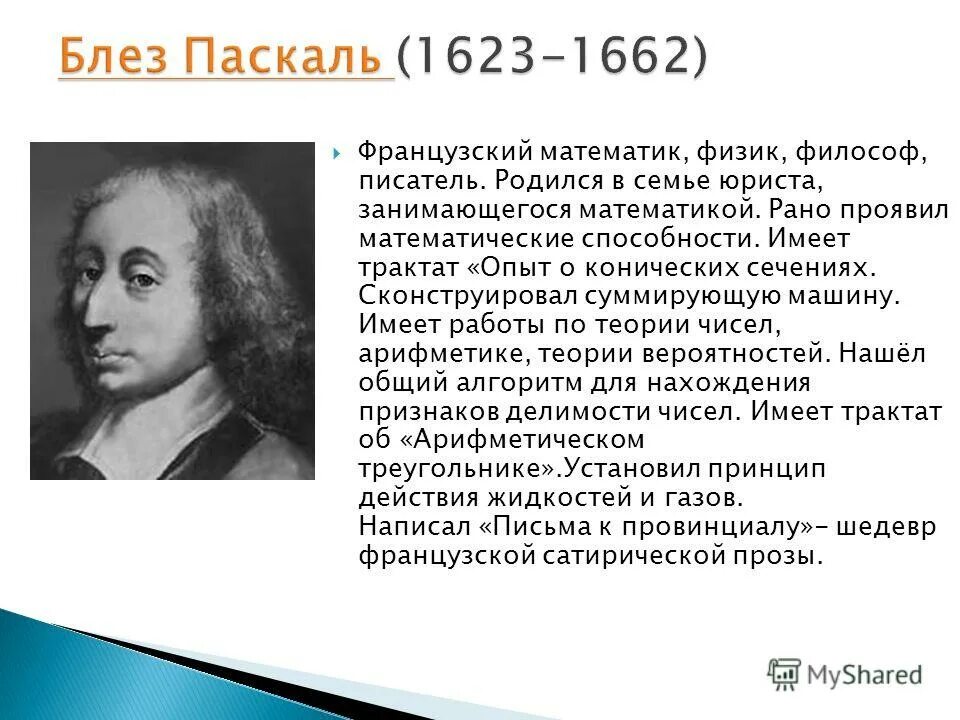 Блез Паскаль (1623-1662)

Французский математик, физик, философ, писатель. Родился в семье юриста, занимающегося математикой. Рано проявил математические способности. Имеет трактат «Опыт о конических сечениях. Сконструировал суммирующую машину. Имеет работы по теории чисел, арифметике, теории вероятностей. Нашёл общий алгоритм для нахождения признаков делимости чисел. Имеет трактат об «Арифметическом треугольнике».Установил принцип действия жидкостей и газов. Написал «Письма к провинциалу»- шедевр французской сатирической прозы.

MyShared